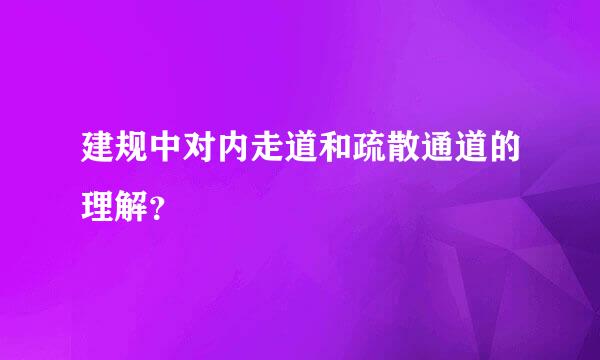 建规中对内走道和疏散通道的理解？